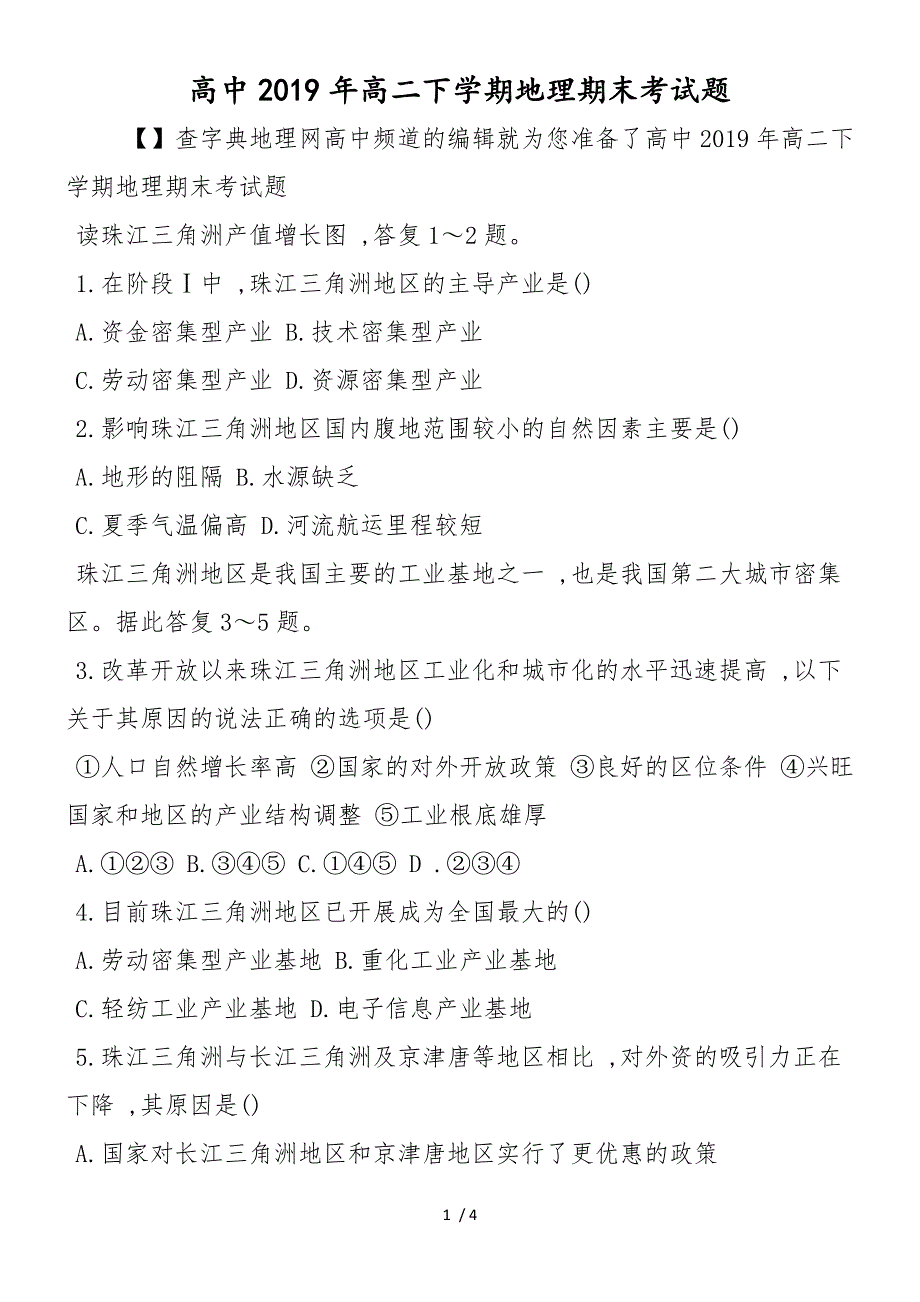 高中2019年高二下学期地理期末考试题

【】查字典地理网高中频道的编辑就为您准备了高中2019年高二下学期地理期末考试题

读珠江三角洲产值增长图 ,答复1～2题。

1.在阶段Ⅰ中 ,珠江三角洲地区的主导产业是()

A.资金密集型产业 B.技术密集型产业

C.劳动密集型产业 D.资源密集型产业

2.影响珠江三角洲地区国内腹地范围较小的自然因素主要是()

A.地形的阻隔 B.水源缺乏

C.夏季气温偏高 D.河流航运里程较短

珠江三角洲地区是我国主要的工业基地之一 ,也是我国第二大城市密集区。据此答复3～5题。

3.改革开放以来珠江三角洲地区工业化和城市化的水平迅速提高 ,以下关于其原因的说法正确的选项是()

①人口自然增长率高 ②国家的对外开放政策 ③良好的区位条件 ④兴旺国家和地区的产业结构调整 ⑤工业根底雄厚

A.①②③ B.③④⑤ C.①④⑤ D .②③④

4.目前珠江三角洲地区已开展成为全国最大的()

A.劳动密集型产业基地 B.重化工业产业基地

C.轻纺工业产业基地 D.电子信息产业基地

5.珠江三角洲与长江三角洲及京津唐等地区相比 ,对外资的吸引力正在下降 ,其原因是()

A.国家对长江三角洲地区和京津唐地区实行了更优惠的政策

1 / 4